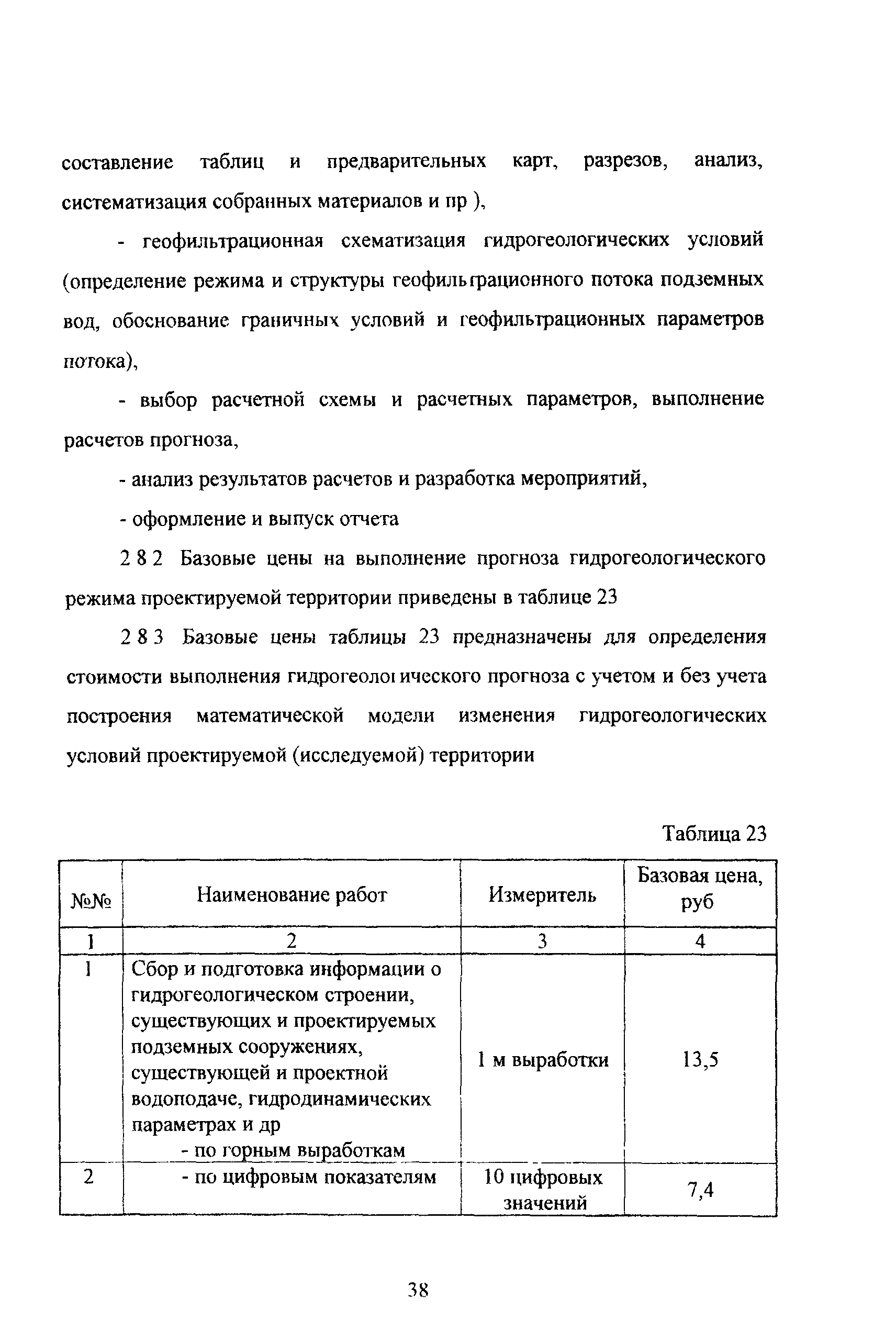 составление таблиц и предварительных карт, разрезов, анализ, систематизация собранных материалов и пр ),

- геофильтрационная схематизация гидрогеологических условий (определение режима и структуры геофильтрационного потока подземных вод, обоснование граничных условий и геофильтрационных параметров потока),

- выбор расчетной схемы и расчетных параметров, выполнение расчетов прогноза,

- анализ результатов расчетов и разработка мероприятий,

- оформление и выпуск отчета

2 8 2 Базовые цены на выполнение прогноза гидрогеологического режима проектируемой территории приведены в таблице 23

2 8 3 Базовые цены таблицы 23 предназначены для определения стоимости выполнения гидрогеологического прогноза с учетом и без учета построения математической модели изменения гидрогеологических условий проектируемой (исследуемой) территории

Таблица 23

| №№ | Наименование работ | Измеритель | Базовая цена, руб |
|---|---|---|---|
| 1 | 2 | 3 | 4 |
| 1 | Сбор и подготовка информации о гидрогеологическом строении, существующих и проектируемых подземных сооружениях, существующей и проектной водоподаче, гидродинамических параметрах и др - по горным выработкам | 1 м выработки | 13,5 |
| 2 | - по цифровым показателям | 10 цифровых значений | 7,4 |

38